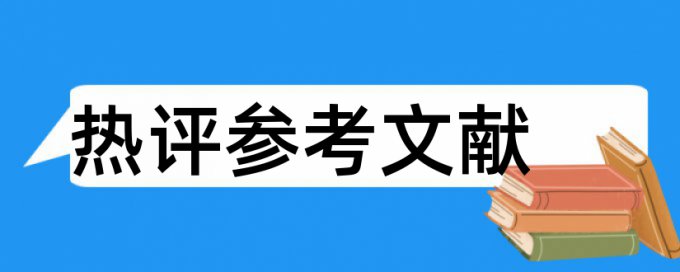 热评参考文献